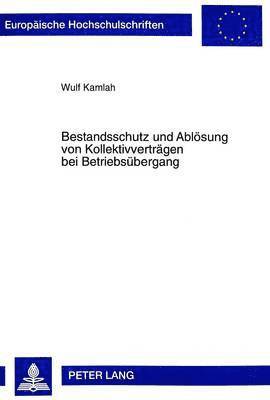 Europäische Hochschulschriften

Wulf Kamlah

Bestandsschutz und Ablösung von Kollektivverträgen bei Betriebsübergang

PETER LANG